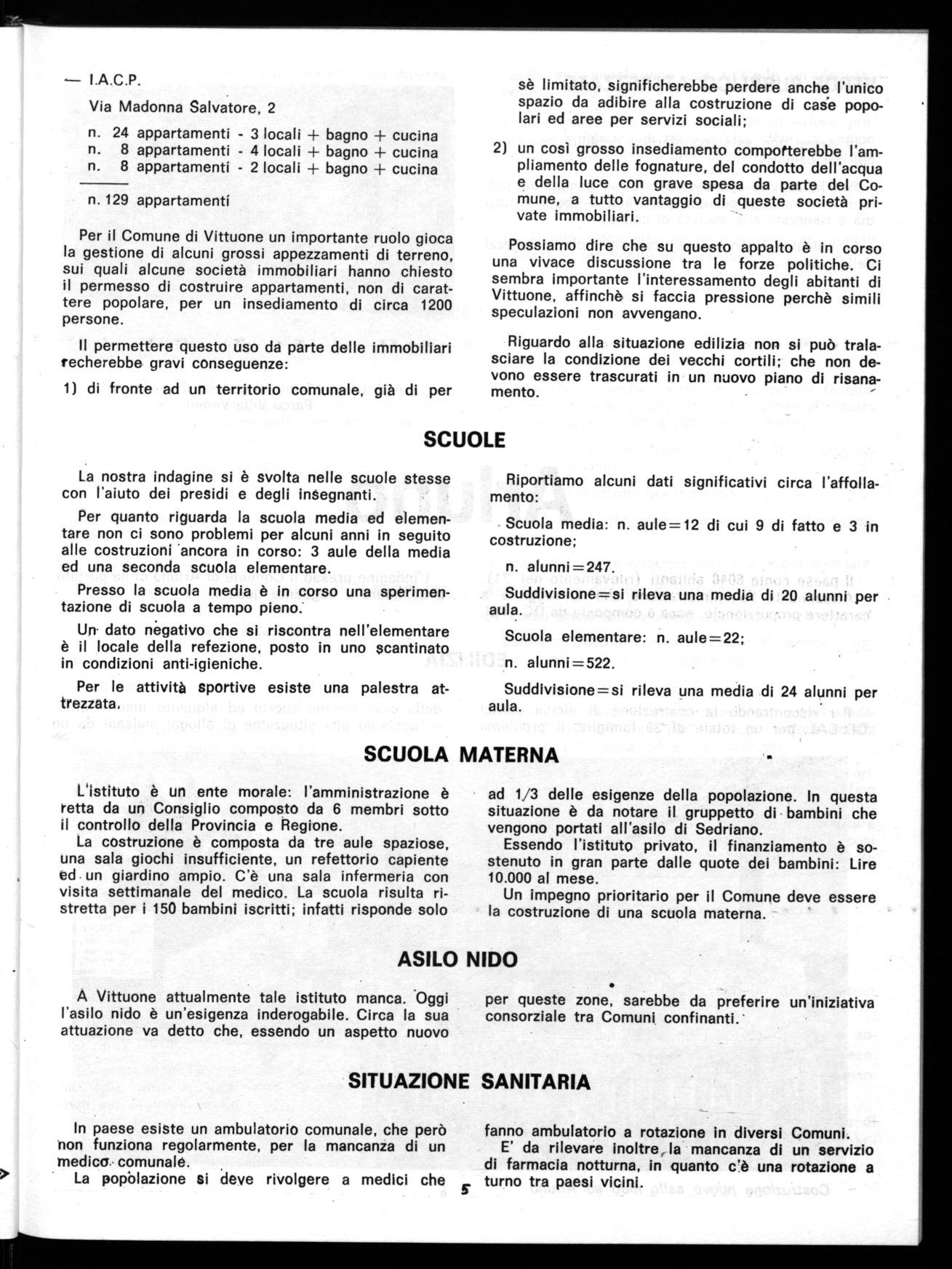 — I.A.C.P.

Via Madonna Salvatore, 2

n. 24 appartamenti - 3 locali + bagno + cucina
n. 8 appartamenti - 4 locali + bagno + cucina
n. 8 appartamenti - 2 locali + bagno + cucina

n. 129 appartamenti

Per il Comune di Vittuone un importante ruolo gioca la gestione di alcuni grossi appezzamenti di terreno, sui quali alcune società immobiliari hanno chiesto il permesso di costruire appartamenti, non di carattere popolare, per un insediamento di circa 1200 persone.

Il permettere questo uso da parte delle immobiliari recherebbe gravi conseguenze:

1) di fronte ad un territorio comunale, già di per sè limitato, significherebbe perdere anche l'unico spazio da adibire alla costruzione di case popolari ed aree per servizi sociali;

2) un così grosso insediamento comporterebbe l'ampliamento delle fognature, del condotto dell'acqua e della luce con grave spesa da parte del Comune, a tutto vantaggio di queste società private immobiliari.

Possiamo dire che su questo appalto è in corso una vivace discussione tra le forze politiche. Ci sembra importante l'interessamento degli abitanti di Vittuone, affinchè si faccia pressione perchè simili speculazioni non avvengano.

Riguardo alla situazione edilizia non si può tralasciare la condizione dei vecchi cortili; che non devono essere trascurati in un nuovo piano di risanamento.

SCUOLE

La nostra indagine si è svolta nelle scuole stesse con l'aiuto dei presidi e degli insegnanti.

Per quanto riguarda la scuola media ed elementare non ci sono problemi per alcuni anni in seguito alle costruzioni ancora in corso: 3 aule della media ed una seconda scuola elementare.

Presso la scuola media è in corso una sperimentazione di scuola a tempo pieno.

Un dato negativo che si riscontra nell'elementare è il locale della refezione, posto in uno scantinato in condizioni anti-igieniche.

Per le attività sportive esiste una palestra attrezzata.

Riportiamo alcuni dati significativi circa l'affollamento:

Scuola media: n. aule=12 di cui 9 di fatto e 3 in costruzione;

n. alunni=247.

Suddivisione=si rileva una media di 20 alunni per aula.

Scuola elementare: n. aule=22;

n. alunni=522.

Suddivisione=si rileva una media di 24 alunni per aula.

SCUOLA MATERNA

L'istituto è un ente morale: l'amministrazione è retta da un Consiglio composto da 6 membri sotto il controllo della Provincia e Regione.
La costruzione è composta da tre aule spaziose, una sala giochi insufficiente, un refettorio capiente ed un giardino ampio. C'è una sala infermeria con visita settimanale del medico. La scuola risulta ristretta per i 150 bambini iscritti; infatti risponde solo ad 1/3 delle esigenze della popolazione. In questa situazione è da notare il gruppetto di bambini che vengono portati all'asilo di Sedriano.
Essendo l'istituto privato, il finanziamento è sostenuto in gran parte dalle quote dei bambini: Lire 10.000 al mese.
Un impegno prioritario per il Comune deve essere la costruzione di una scuola materna.

ASILO NIDO

A Vittuone attualmente tale istituto manca. Oggi l'asilo nido è un'esigenza inderogabile. Circa la sua attuazione va detto che, essendo un aspetto nuovo per queste zone, sarebbe da preferire un'iniziativa consorziale tra Comuni confinanti.

SITUAZIONE SANITARIA

In paese esiste un ambulatorio comunale, che però non funziona regolarmente, per la mancanza di un medico comunale.
La popolazione si deve rivolgere a medici che fanno ambulatorio a rotazione in diversi Comuni.
E' da rilevare inoltre la mancanza di un servizio di farmacia notturna, in quanto c'è una rotazione a turno tra paesi vicini.

5